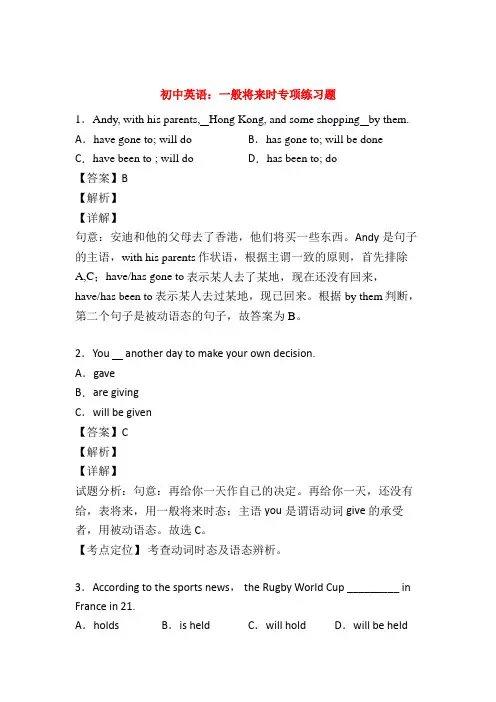 初中英语：一般将来时专项练习题

1．Andy, with his parents,＿Hong Kong, and some shopping＿by them.

A．have gone to; will do　　B．has gone to; will be done

C．have been to ; will do　　D．has been to; do

【答案】B

【解析】

【详解】

句意：安迪和他的父母去了香港，他们将买一些东西。Andy 是句子的主语，with his parents 作状语，根据主谓一致的原则，首先排除 A,C；have/has gone to 表示某人去了某地，现在还没有回来，have/has been to 表示某人去过某地，现已回来。根据 by them 判断，第二个句子是被动语态的句子，故答案为 B。

2．You __ another day to make your own decision.

A．gave

B．are giving

C．will be given

【答案】C

【解析】

【详解】

试题分析：句意：再给你一天作自己的决定。再给你一天，还没有给，表将来，用一般将来时态：主语 you 是谓语动词 give 的承受者，用被动语态。故选 C。

【考点定位】考查动词时态及语态辨析。

3．According to the sports news， the Rugby World Cup _________ in France in 21.

A．holds　　B．is held　　C．will hold　　D．will be held